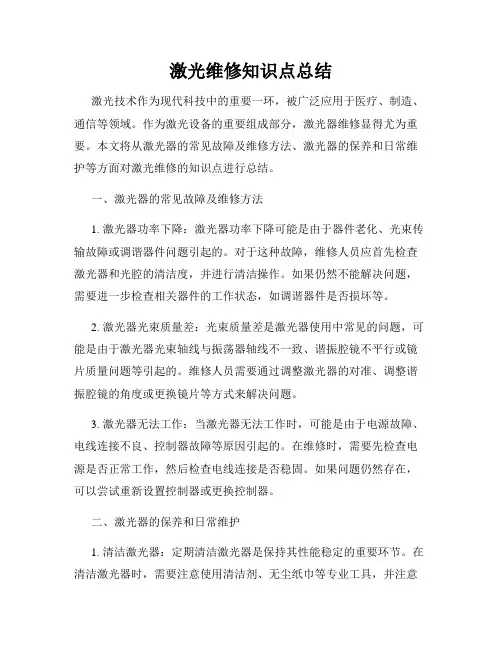 激光维修知识点总结

激光技术作为现代科技中的重要一环，被广泛应用于医疗、制造、通信等领域。作为激光设备的重要组成部分，激光器维修显得尤为重要。本文将从激光器的常见故障及维修方法、激光器的保养和日常维护等方面对激光维修的知识点进行总结。

一、激光器的常见故障及维修方法

1. 激光器功率下降：激光器功率下降可能是由于器件老化、光束传输故障或调谐器件问题引起的。对于这种故障，维修人员应首先检查激光器和光腔的清洁度，并进行清洁操作。如果仍然不能解决问题，需要进一步检查相关器件的工作状态，如调谐器件是否损坏等。

2. 激光器光束质量差：光束质量差是激光器使用中常见的问题，可能是由于激光器光束轴线与振荡器轴线不一致、谐振腔镜不平行或镜片质量问题等引起的。维修人员需要通过调整激光器的对准、调整谐振腔镜的角度或更换镜片等方式来解决问题。

3. 激光器无法工作：当激光器无法工作时，可能是由于电源故障、电线连接不良、控制器故障等原因引起的。在维修时，需要先检查电源是否正常工作，然后检查电线连接是否稳固。如果问题仍然存在，可以尝试重新设置控制器或更换控制器。

二、激光器的保养和日常维护

1. 清洁激光器：定期清洁激光器是保持其性能稳定的重要环节。在清洁激光器时，需要注意使用清洁剂、无尘纸巾等专业工具，并注意